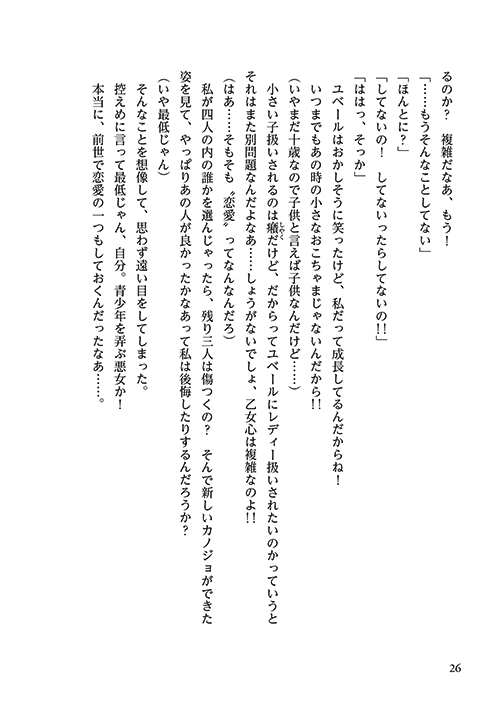 るのか？　複雑だなあ、もう！

「……もうそんなことしてない」

「ほんとに？」

「してないの！　してないったらしてないの!!」

「ははっ、そっか」

ユベールはおかしそうに笑ったけど、私だって成長してるんだからね！　いつまでもあの時の小さなおこちゃまじゃないんだから!!

（いやまだ十歳なので子供と言えば子供なんだけど……）

小さい子扱いされるのは癪だけど、だからってユベールにレディー扱いされたいのかっていうとそれはまた別問題なんだよなあ……しょうがないでしょ、乙女心は複雑なのよ!!

（はあ……そもそも〝恋愛〟ってなんなんだろ）

私が四人の内の誰かを選んじゃったら、残り三人は傷つくの？　そんで新しいカノジョができた姿を見て、やっぱりあの人が良かったかなあって私は後悔したりするんだろうか？

（いや最低じゃん）

そんなことを想像して、思わず遠い目をしてしまった。

控えめに言って最低じゃん、自分。青少年を弄ぶ悪女か！

本当に、前世で恋愛の一つもしておくんだったなあ……。

26